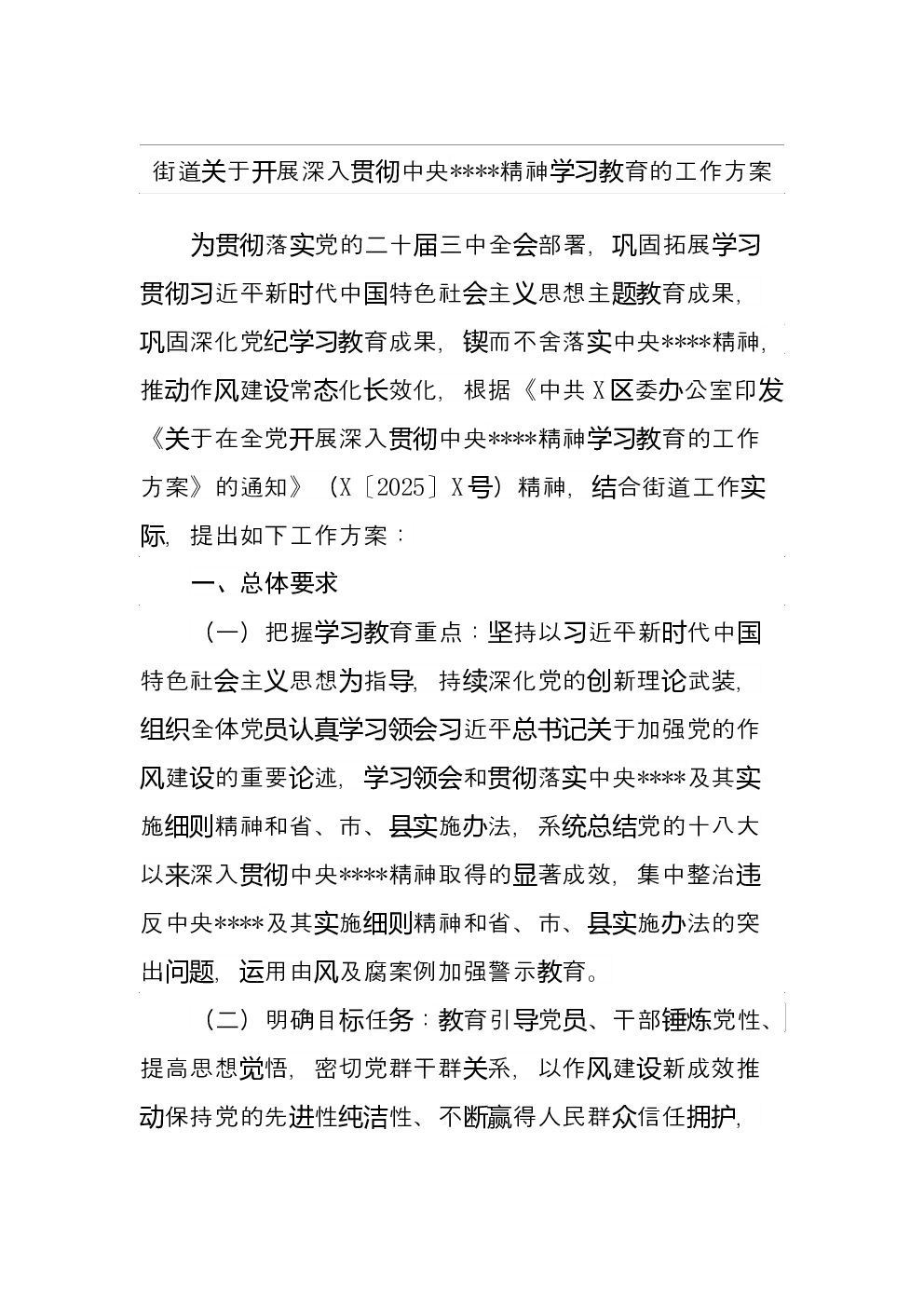 街道关于开展深入贯彻中央****精神学习教育的工作方案

为贯彻落实党的二十届三中全会部署，巩固拓展学习贯彻习近平新时代中国特色社会主义思想主题教育成果，巩固深化党纪学习教育成果，锲而不舍落实中央****精神，推动作风建设常态化长效化，根据《中共X区委办公室印发《关于在全党开展深入贯彻中央****精神学习教育的工作方案》的通知》（X〔2025〕X号）精神，结合街道工作实际，提出如下工作方案：

一、总体要求

（一）把握学习教育重点：坚持以习近平新时代中国特色社会主义思想为指导，持续深化党的创新理论武装，组织全体党员认真学习领会习近平总书记关于加强党的作风建设的重要论述，学习领会和贯彻落实中央****及其实施细则精神和省、市、县实施办法，系统总结党的十八大以来深入贯彻中央****精神取得的显著成效，集中整治违反中央****及其实施细则精神和省、市、县实施办法的突出问题，运用由风及腐案例加强警示教育。

（二）明确目标任务：教育引导党员、干部锤炼党性、提高思想觉悟，密切党群干群关系，以作风建设新成效推动保持党的先进性纯洁性、不断赢得人民群众信任拥护，